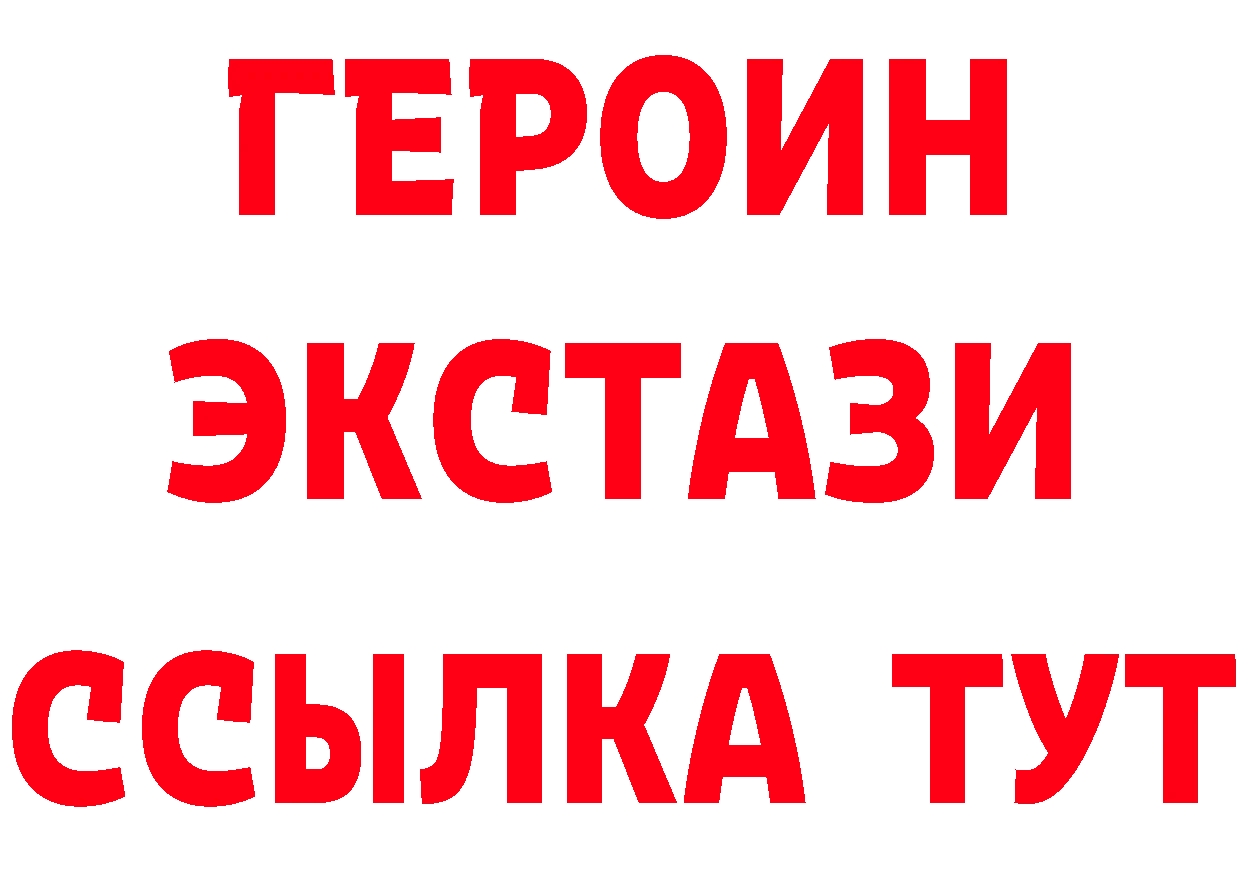 ГЕРОИН
ЭКСТАЗИ
ССЫЛКА ТУТ